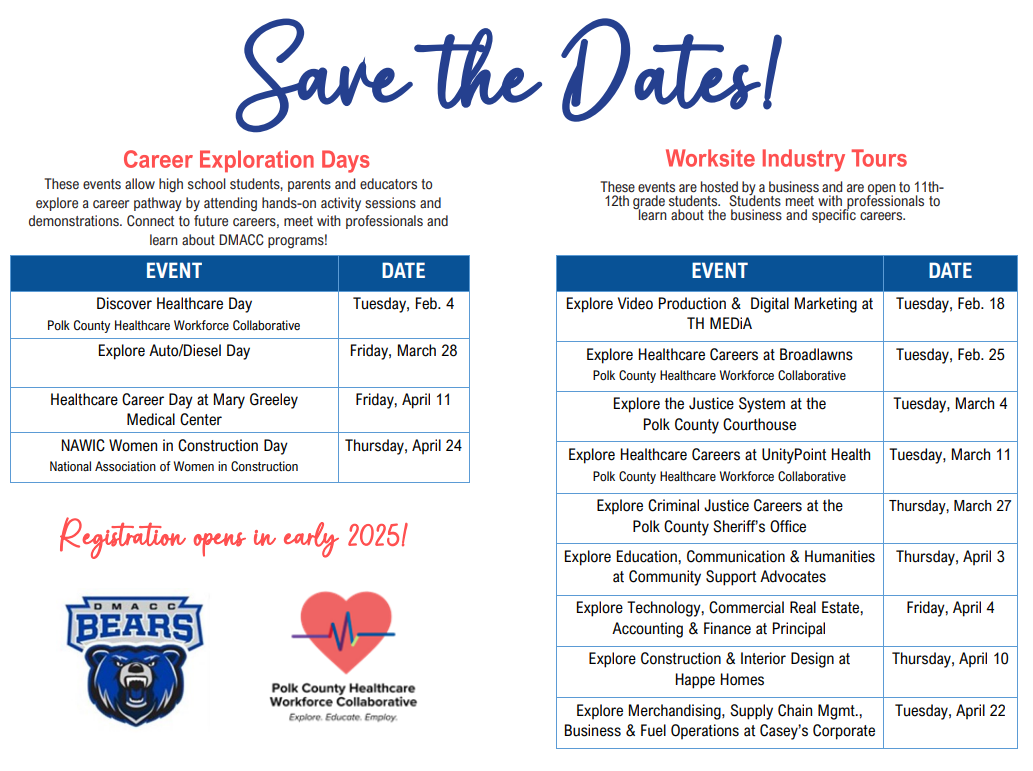 Save the Dates!

Career Exploration Days

These events allow high school students, parents and educators to explore a career pathway by attending hands-on activity sessions and demonstrations. Connect to future careers, meet with professionals and learn about DMACC programs!

| EVENT | DATE |
|---|---|
| Discover Healthcare Day Polk County Healthcare Workforce Collaborative | Tuesday, Feb. 4 |
| Explore Auto/Diesel Day | Friday, March 28 |
| Healthcare Career Day at Mary Greeley Medical Center | Friday, April 11 |
| NAWIC Women in Construction Day National Association of Women in Construction | Thursday, April 24 |

Registration opens in early 2025!

DMACC BEARS

Polk County Healthcare Workforce Collaborative
Explore. Educate. Employ.

Worksite Industry Tours

These events are hosted by a business and are open to 11th-12th grade students. Students meet with professionals to learn about the business and specific careers.

| EVENT | DATE |
|---|---|
| Explore Video Production & Digital Marketing at TH MEDiA | Tuesday, Feb. 18 |
| Explore Healthcare Careers at Broadlawns Polk County Healthcare Workforce Collaborative | Tuesday, Feb. 25 |
| Explore the Justice System at the Polk County Courthouse | Tuesday, March 4 |
| Explore Healthcare Careers at UnityPoint Health Polk County Healthcare Workforce Collaborative | Tuesday, March 11 |
| Explore Criminal Justice Careers at the Polk County Sheriff's Office | Thursday, March 27 |
| Explore Education, Communication & Humanities at Community Support Advocates | Thursday, April 3 |
| Explore Technology, Commercial Real Estate, Accounting & Finance at Principal | Friday, April 4 |
| Explore Construction & Interior Design at Happe Homes | Thursday, April 10 |
| Explore Merchandising, Supply Chain Mgmt., Business & Fuel Operations at Casey's Corporate | Tuesday, April 22 |